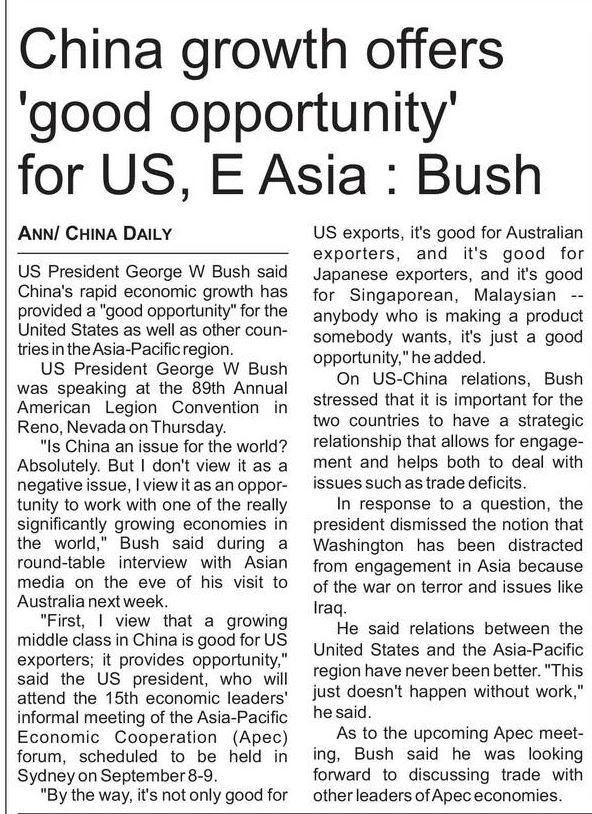 China growth offers 'good opportunity' for US, E Asia : Bush

ANN/ CHINA DAILY

US President George W Bush said China's rapid economic growth has provided a "good opportunity" for the United States as well as other countries in the Asia-Pacific region.

US President George W Bush was speaking at the 89th Annual American Legion Convention in Reno, Nevada on Thursday.

"Is China an issue for the world? Absolutely. But I don't view it as a negative issue, I view it as an opportunity to work with one of the really significantly growing economies in the world," Bush said during a round-table interview with Asian media on the eve of his visit to Australia next week.

"First, I view that a growing middle class in China is good for US exporters; it provides opportunity," said the US president, who will attend the 15th economic leaders' informal meeting of the Asia-Pacific Economic Cooperation (Apec) forum, scheduled to be held in Sydney on September 8-9.

"By the way, it's not only good for US exports, it's good for Australian exporters, and it's good for Japanese exporters, and it's good for Singaporean, Malaysian -- anybody who is making a product somebody wants, it's just a good opportunity," he added.

On US-China relations, Bush stressed that it is important for the two countries to have a strategic relationship that allows for engagement and helps both to deal with issues such as trade deficits.

In response to a question, the president dismissed the notion that Washington has been distracted from engagement in Asia because of the war on terror and issues like Iraq.

He said relations between the United States and the Asia-Pacific region have never been better. "This just doesn't happen without work," he said.

As to the upcoming Apec meeting, Bush said he was looking forward to discussing trade with other leaders of Apec economies.